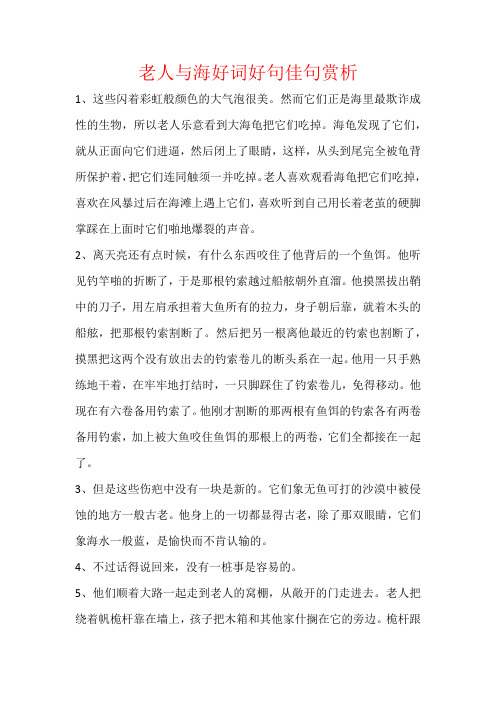 老人与海好词好句佳句赏析

1、这些闪着彩虹般颜色的大气泡很美。然而它们正是海里最欺诈成性的生物，所以老人乐意看到大海龟把它们吃掉。海龟发现了它们，就从正面向它们进逼，然后闭上了眼睛，这样，从头到尾完全被龟背所保护着，把它们连同触须一并吃掉。老人喜欢观看海龟把它们吃掉，喜欢在风暴过后在海滩上遇上它们，喜欢听到自己用长着老茧的硬脚掌踩在上面时它们啪地爆裂的声音。

2、离天亮还有点时候，有什么东西咬住了他背后的一个鱼饵。他听见钓竿啪的折断了，于是那根钓索越过船舷朝外直溜。他摸黑拔出鞘中的刀子，用左肩承担着大鱼所有的拉力，身子朝后靠，就着木头的船舷，把那根钓索割断了。然后把另一根离他最近的钓索也割断了，摸黑把这两个没有放出去的钓索卷儿的断头系在一起。他用一只手熟练地干着，在牢牢地打结时，一只脚踩住了钓索卷儿，免得移动。他现在有六卷备用钓索了。他刚才割断的那两根有鱼饵的钓索各有两卷备用钓索，加上被大鱼咬住鱼饵的那根上的两卷，它们全都接在一起了。

3、但是这些伤疤中没有一块是新的。它们象无鱼可打的沙漠中被侵蚀的地方一般古老。他身上的一切都显得古老，除了那双眼睛，它们象海水一般蓝，是愉快而不肯认输的。

4、不过话得说回来，没有一桩事是容易的。

5、他们顺着大路一起走到老人的窝棚，从敞开的门走进去。老人把绕着帆桅杆靠在墙上，孩子把木箱和其他家什搁在它的旁边。桅杆跟